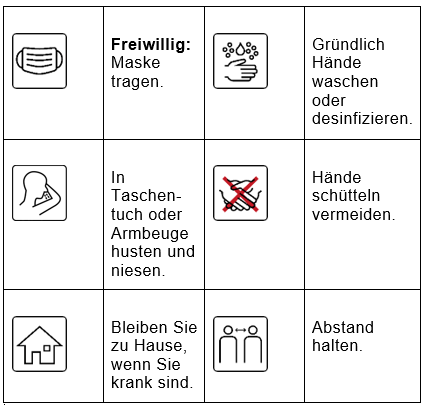 |  | Freiwillig: Maske tragen. |  | Gründlich Hände waschen oder desinfizieren. |
|---|---|---|---|
|  | In Taschentuch oder Armbeuge husten und niesen. |  | Hände schütteln vermeiden. |
|  | Bleiben Sie zu Hause, wenn Sie krank sind. |  | Abstand halten. |